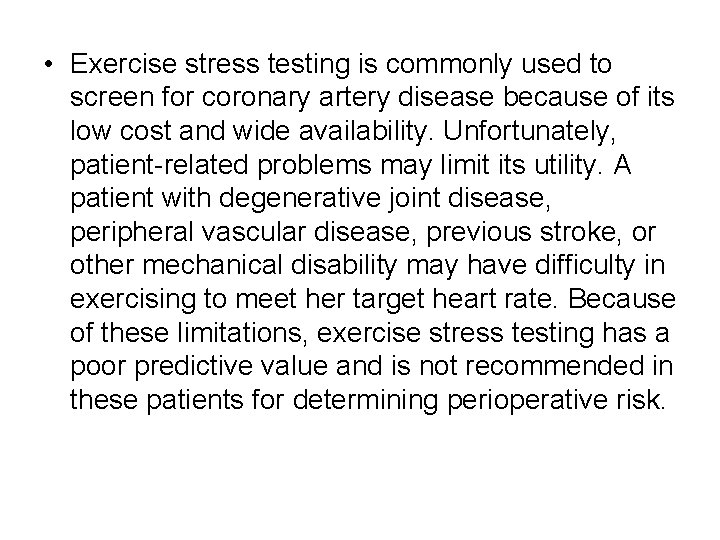 • Exercise stress testing is commonly used to screen for coronary artery disease because of its low cost and wide availability. Unfortunately, patient-related problems may limit its utility. A patient with degenerative joint disease, peripheral vascular disease, previous stroke, or other mechanical disability may have difficulty in exercising to meet her target heart rate. Because of these limitations, exercise stress testing has a poor predictive value and is not recommended in these patients for determining perioperative risk.